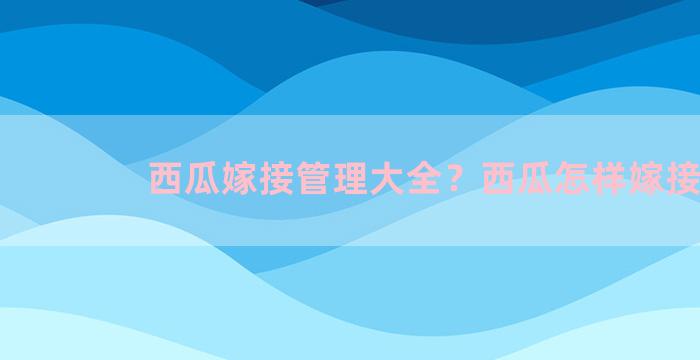 西瓜嫁接管理大全？西瓜怎样嫁接